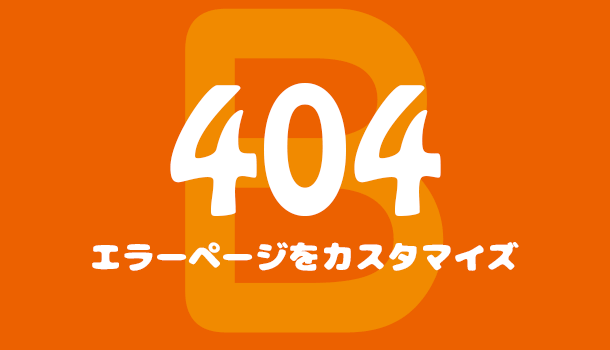 B

404

エラーページをカスタマイズ